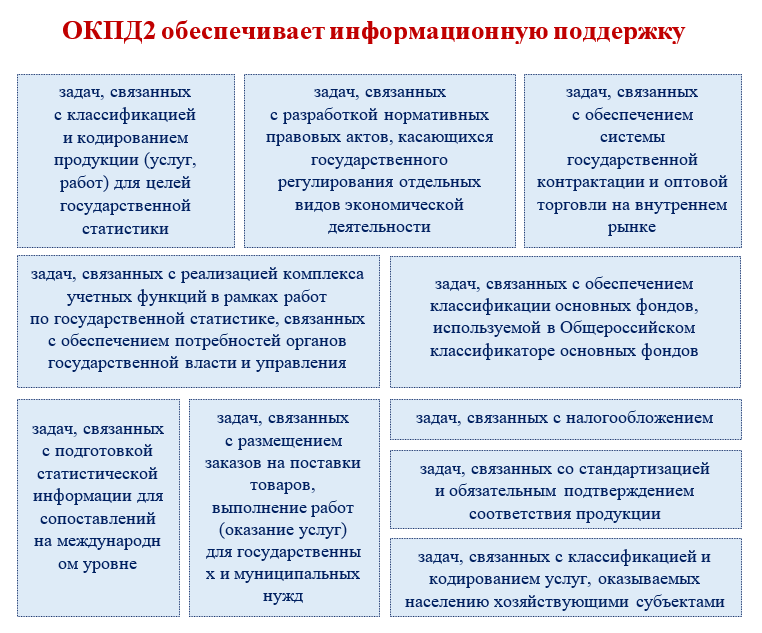 ОКПД2 обеспечивает информационную поддержку

задач, связанных с классификацией и кодированием продукции (услуг, работ) для целей государственной статистики

задач, связанных с разработкой нормативных правовых актов, касающихся государственного регулирования отдельных видов экономической деятельности

задач, связанных с обеспечением системы государственной контрактации и оптовой торговли на внутреннем рынке

задач, связанных с реализацией комплекса учетных функций в рамках работ по государственной статистике, связанных с обеспечением потребностей органов государственной власти и управления

задач, связанных с обеспечением классификации основных фондов, используемой в Общероссийском классификаторе основных фондов

задач, связанных с подготовкой статистической информации для сопоставлений на международн ом уровне

задач, связанных с размещением заказов на поставки товаров, выполнение работ (оказание услуг) для государственны х и муниципальных нужд

задач, связанных с налогообложением

задач, связанных со стандартизацией и обязательным подтверждением соответствия продукции

задач, связанных с классификацией и кодированием услуг, оказываемых населению хозяйствующими субъектами